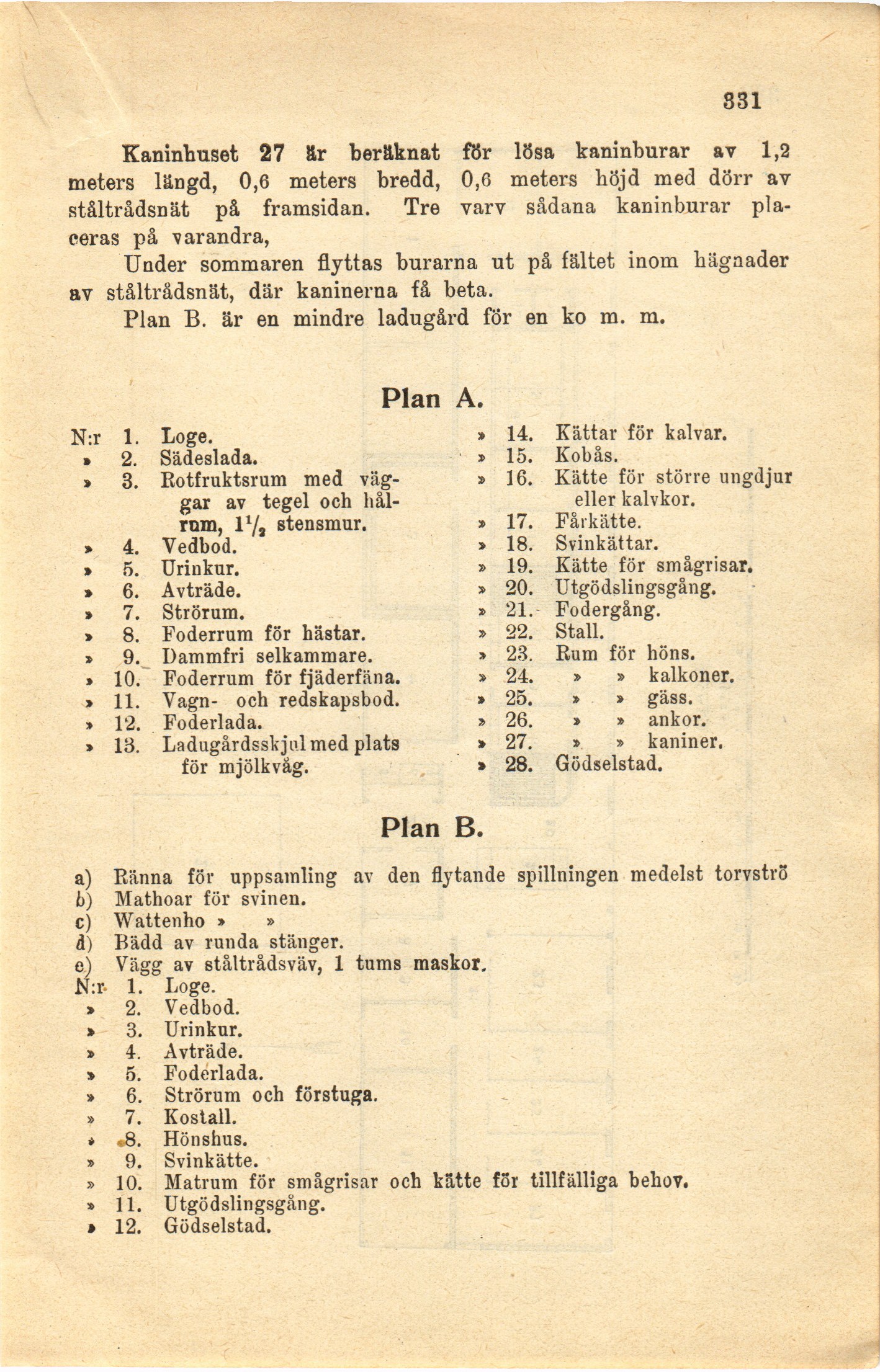 331

Kaninhuset 27 är beräknat för lösa kaninburar av 1,2 meters längd, 0,6 meters bredd, 0,6 meters höjd med dörr av ståltrådsnät på framsidan. Tre varv sådana kaninburar placeras på varandra,

Under sommaren flyttas burarna ut på fältet inom hägnader av ståltrådsnät, där kaninerna få beta.

Plan B. är en mindre ladugård för en ko m. m.

Plan A.

N:r 1. Loge.
» 2. Sädeslada.
» 3. Rotfruktsrum med väggar av tegel och hålrum, $1\frac{1}{2}$ stensmur.
» 4. Vedbod.
» 5. Urinkur.
» 6. Avträde.
» 7. Strörum.
» 8. Foderrum för hästar.
» 9. Dammfri selkammare.
» 10. Foderrum för fjäderfäna.
» 11. Vagn- och redskapsbod.
» 12. Foderlada.
» 13. Ladugårdsskjul med plats för mjölkvåg.

» 14. Kättar för kalvar.
» 15. Kobås.
» 16. Kätte för större ungdjur eller kalvkor.
» 17. Fårkätte.
» 18. Svinkättar.
» 19. Kätte för smågrisar.
» 20. Utgödslingsgång.
» 21. Fodergång.
» 22. Stall.
» 23. Rum för höns.
» 24. » » kalkoner.
» 25. » » gäss.
» 26. » » ankor.
» 27. » » kaniner.
» 28. Gödselstad.

Plan B.

a) Ränna för uppsamling av den flytande spillningen medelst torvströ
b) Mathoar för svinen.
c) Wattenho » »
d) Bädd av runda stänger.
e) Vägg av ståltrådsväv, 1 tums maskor.
N:r 1. Loge.
» 2. Vedbod.
» 3. Urinkur.
» 4. Avträde.
» 5. Foderlada.
» 6. Strörum och förstuga.
» 7. Kostall.
» 8. Hönshus.
» 9. Svinkätte.
» 10. Matrum för smågrisar och kätte för tillfälliga behov.
» 11. Utgödslingsgång.
» 12. Gödselstad.